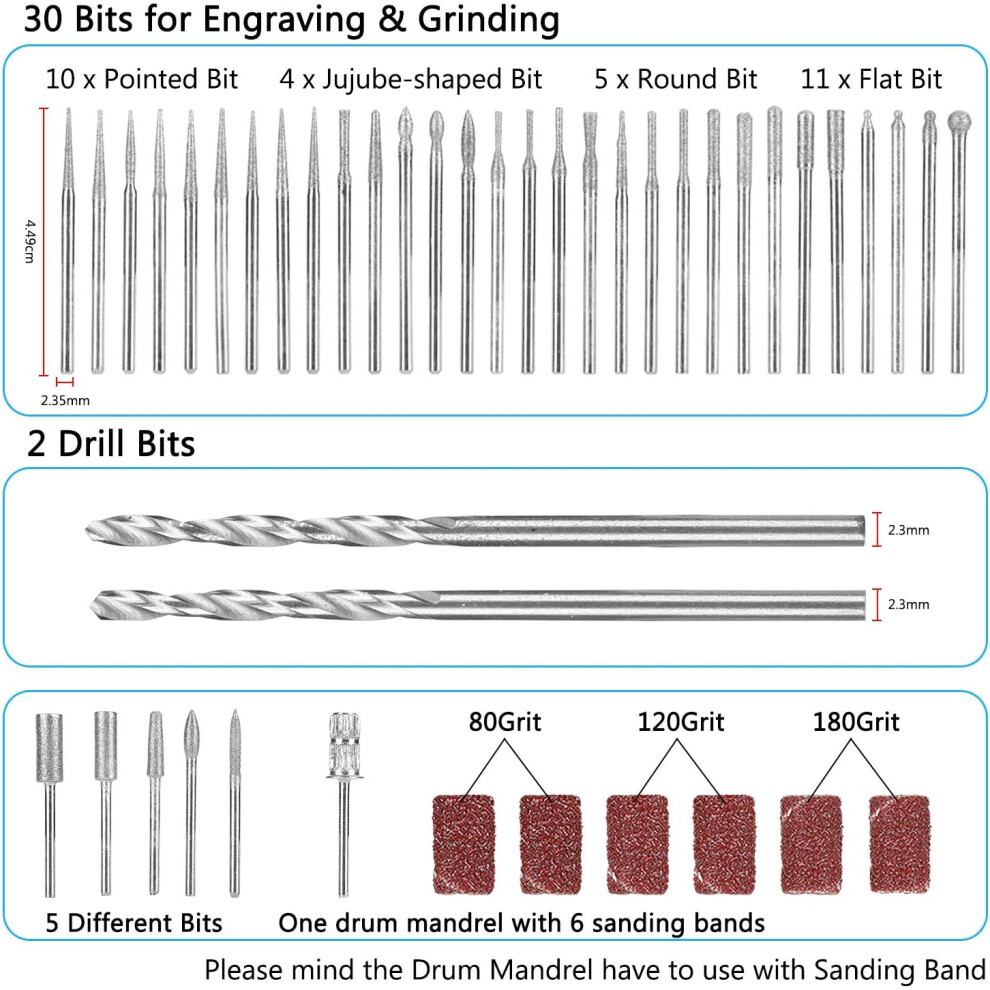 30 Bits for Engraving & Grinding

10 x Pointed Bit 4 x Jujube-shaped Bit 5 x Round Bit 11 x Flat Bit

4.49cm

2.35mm

2 Drill Bits

2.3mm

2.3mm

80Grit 120Grit 180Grit

5 Different Bits One drum mandrel with 6 sanding bands

Please mind the Drum Mandrel have to use with Sanding Band